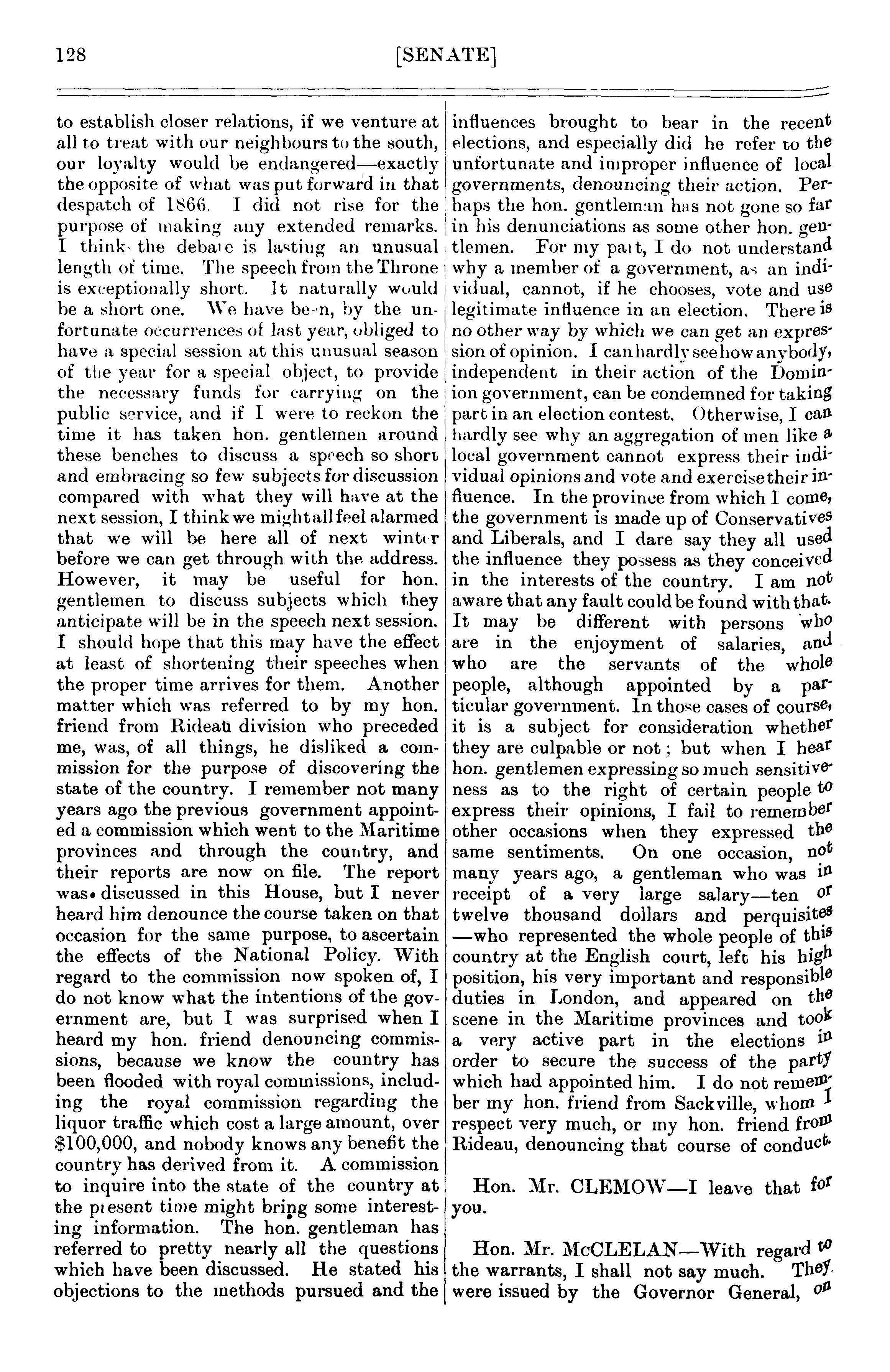 128 [SENATE]

to establish closer relations, if we venture at all to treat with our neighbours to the south, our loyalty would be endangered—exactly the opposite of what was put forward in that despatch of 1866. I did not rise for the purpose of making any extended remarks. I think the debate is lasting an unusual length of time. The speech from the Throne is exceptionally short. It naturally would be a short one. We have been, by the unfortunate occurrences of last year, obliged to have a special session at this unusual season of the year for a special object, to provide the necessary funds for carrying on the public service, and if I were to reckon the time it has taken hon. gentlemen around these benches to discuss a speech so short and embracing so few subjects for discussion compared with what they will have at the next session, I think we might all feel alarmed that we will be here all of next winter before we can get through with the address. However, it may be useful for hon. gentlemen to discuss subjects which they anticipate will be in the speech next session. I should hope that this may have the effect at least of shortening their speeches when the proper time arrives for them. Another matter which was referred to by my hon. friend from Rideau division who preceded me, was, of all things, he disliked a commission for the purpose of discovering the state of the country. I remember not many years ago the previous government appointed a commission which went to the Maritime provinces and through the country, and their reports are now on file. The report was discussed in this House, but I never heard him denounce the course taken on that occasion for the same purpose, to ascertain the effects of the National Policy. With regard to the commission now spoken of, I do not know what the intentions of the government are, but I was surprised when I heard my hon. friend denouncing commissions, because we know the country has been flooded with royal commissions, including the royal commission regarding the liquor traffic which cost a large amount, over $100,000, and nobody knows any benefit the country has derived from it. A commission to inquire into the state of the country at the present time might bring some interesting information. The hon. gentleman has referred to pretty nearly all the questions which have been discussed. He stated his objections to the methods pursued and the influences brought to bear in the recent elections, and especially did he refer to the unfortunate and improper influence of local governments, denouncing their action. Perhaps the hon. gentleman has not gone so far in his denunciations as some other hon. gentlemen. For my part, I do not understand why a member of a government, as an individual, cannot, if he chooses, vote and use legitimate influence in an election. There is no other way by which we can get an expression of opinion. I can hardly see how anybody, independent in their action of the Dominion government, can be condemned for taking part in an election contest. Otherwise, I can hardly see why an aggregation of men like a local government cannot express their individual opinions and vote and exercise their influence. In the province from which I come, the government is made up of Conservatives and Liberals, and I dare say they all used the influence they possess as they conceived in the interests of the country. I am not aware that any fault could be found with that. It may be different with persons who are in the enjoyment of salaries, and who are the servants of the whole people, although appointed by a particular government. In those cases of course, it is a subject for consideration whether they are culpable or not; but when I hear hon. gentlemen expressing so much sensitiveness as to the right of certain people to express their opinions, I fail to remember other occasions when they expressed the same sentiments. On one occasion, not many years ago, a gentleman who was in receipt of a very large salary—ten or twelve thousand dollars and perquisites—who represented the whole people of this country at the English court, left his high position, his very important and responsible duties in London, and appeared on the scene in the Maritime provinces and took a very active part in the elections in order to secure the success of the party which had appointed him. I do not remember my hon. friend from Sackville, whom I respect very much, or my hon. friend from Rideau, denouncing that course of conduct.

Hon. Mr. CLEMOW—I leave that for you.

Hon. Mr. McCLELAN—With regard to the warrants, I shall not say much. They were issued by the Governor General, on